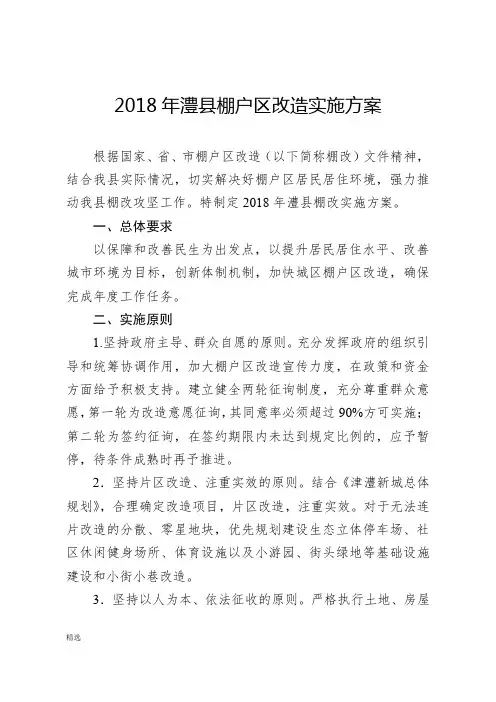 2018 年澧县棚户区改造实施方案

根据国家、省、市棚户区改造（以下简称棚改）文件精神，结合我县实际情况，切实解决好棚户区居民居住环境，强力推动我县棚改攻坚工作。特制定 2018 年澧县棚改实施方案。

一、总体要求

以保障和改善民生为出发点，以提升居民居住水平、改善城市环境为目标，创新体制机制，加快城区棚户区改造，确保完成年度工作任务。

二、实施原则

1.坚持政府主导、群众自愿的原则。充分发挥政府的组织引导和统筹协调作用，加大棚户区改造宣传力度，在政策和资金方面给予积极支持。建立健全两轮征询制度，充分尊重群众意愿，第一轮为改造意愿征询，其同意率必须超过 90%方可实施；第二轮为签约征询，在签约期限内未达到规定比例的，应予暂停，待条件成熟时再予推进。

2．坚持片区改造、注重实效的原则。结合《津澧新城总体规划》，合理确定改造项目，片区改造，注重实效。对于无法连片改造的分散、零星地块，优先规划建设生态立体停车场、社区休闲健身场所、体育设施以及小游园、街头绿地等基础设施建设和小街小巷改造。

3．坚持以人为本、依法征收的原则。严格执行土地、房屋

精选